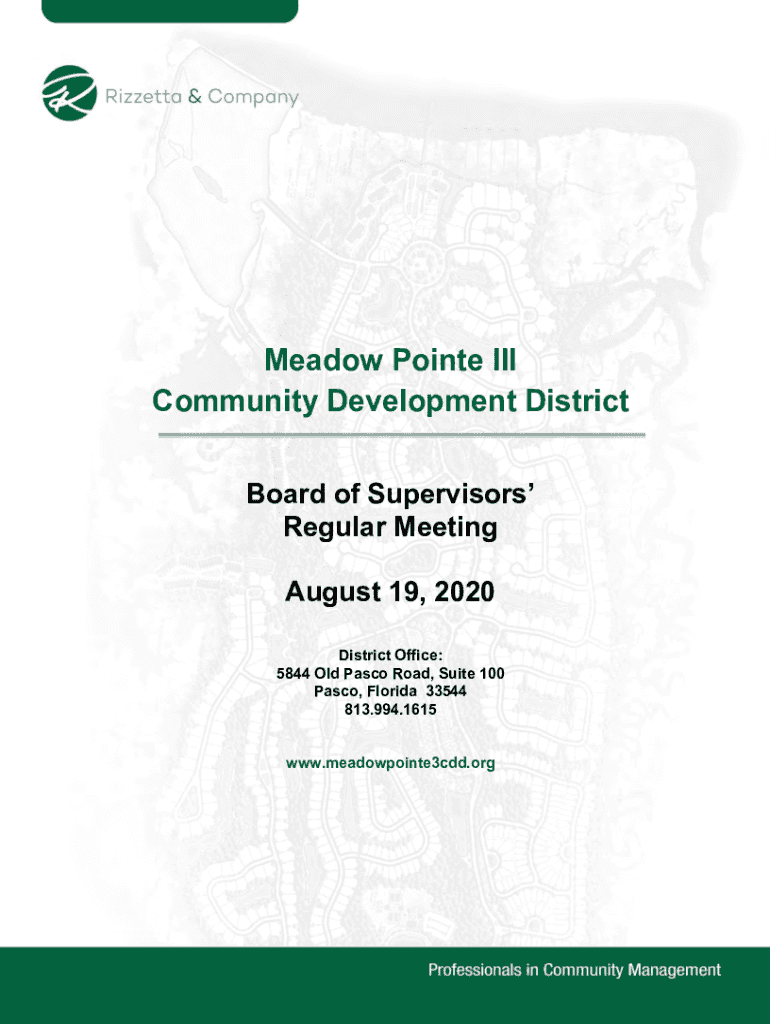 Rizzetta & Company

Meadow Pointe III
Community Development District

Board of Supervisors'
Regular Meeting

August 19, 2020

District Office:
5844 Old Pasco Road, Suite 100
Pasco, Florida 33544
813.994.1615

www.meadowpointe3cdd.org

Professionals in Community Management